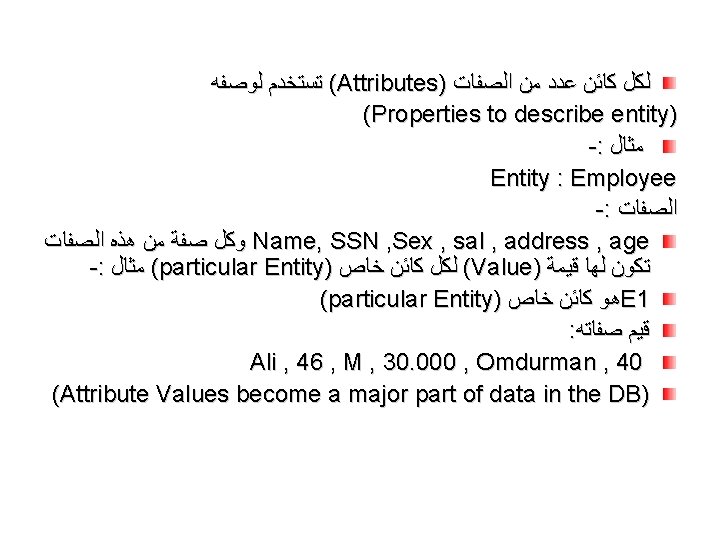 لكل كائن عدد من الصفات (Attributes) تستخدم لوصفه
(Properties to describe entity)

مثال :-

Entity : Employee

الصفات :-

Name, SSN ,Sex , sal , address , age وكل صفة من هذه الصفات تكون لها قيمة (Value) لكل كائن خاص (particular Entity) مثال :-

E1هو كائن خاص (particular Entity)

قيم صفاته:

Ali , 46 , M , 30.000 , Omdurman , 40

(Attribute Values become a major part of data in the DB)